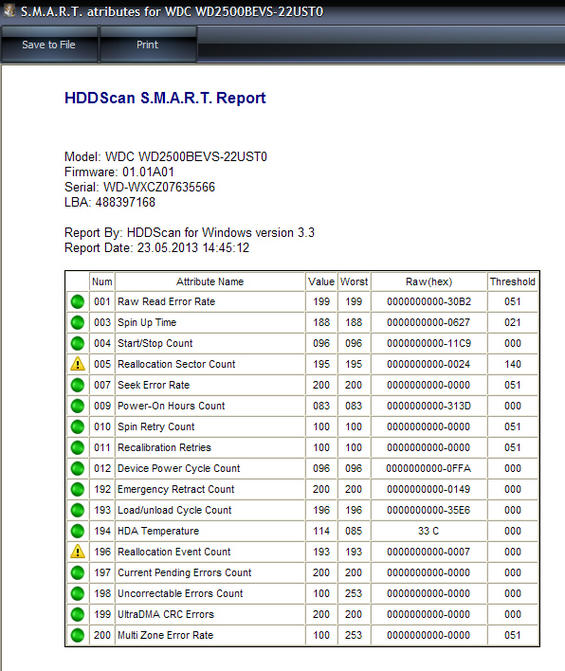 S.M.A.R.T. atributes for WDC WD2500BEVS-22UST0

Save to File

Print

HDDScan S.M.A.R.T. Report

Model: WDC WD2500BEVS-22UST0
Firmware: 01.01A01
Serial: WD-WXCZ07635566
LBA: 488397168

Report By: HDDScan for Windows version 3.3
Report Date: 23.05.2013 14:45:12

| | Num | Attribute Name | Value | Worst | Raw(hex) | Threshold |
|---|---|---|---|---|---|---|
| | 001 | Raw Read Error Rate | 199 | 199 | 0000000000-30B2 | 051 |
| | 003 | Spin Up Time | 188 | 188 | 0000000000-0627 | 021 |
| | 004 | Start/Stop Count | 096 | 096 | 0000000000-11C9 | 000 |
| | 005 | Reallocation Sector Count | 195 | 195 | 0000000000-0024 | 140 |
| | 007 | Seek Error Rate | 200 | 200 | 0000000000-0000 | 051 |
| | 009 | Power-On Hours Count | 083 | 083 | 0000000000-313D | 000 |
| | 010 | Spin Retry Count | 100 | 100 | 0000000000-0000 | 051 |
| | 011 | Recalibration Retries | 100 | 100 | 0000000000-0000 | 051 |
| | 012 | Device Power Cycle Count | 096 | 096 | 0000000000-0FFA | 000 |
| | 192 | Emergency Retract Count | 200 | 200 | 0000000000-0149 | 000 |
| | 193 | Load/unload Cycle Count | 196 | 196 | 0000000000-35E6 | 000 |
| | 194 | HDA Temperature | 114 | 085 | 33 C | 000 |
| | 196 | Reallocation Event Count | 193 | 193 | 0000000000-0007 | 000 |
| | 197 | Current Pending Errors Count | 200 | 200 | 0000000000-0000 | 000 |
| | 198 | Uncorrectable Errors Count | 100 | 253 | 0000000000-0000 | 000 |
| | 199 | UltraDMA CRC Errors | 200 | 200 | 0000000000-0000 | 000 |
| | 200 | Multi Zone Error Rate | 100 | 253 | 0000000000-0000 | 051 |